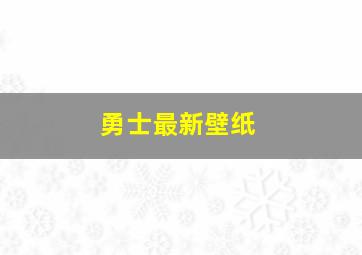 勇士最新壁纸